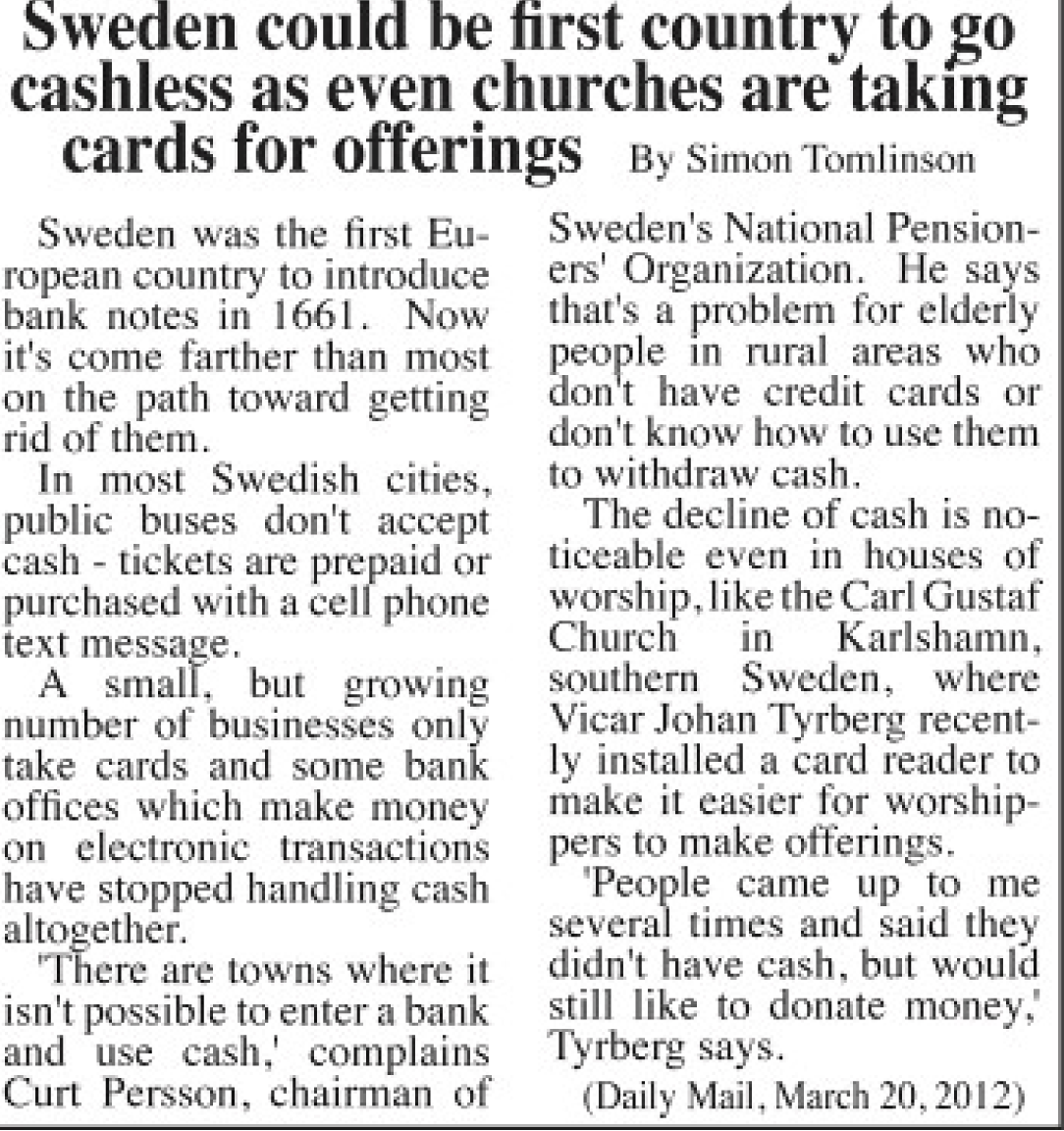 Sweden could be first country to go cashless as even churches are taking cards for offerings By Simon Tomlinson

Sweden was the first European country to introduce bank notes in 1661. Now it's come farther than most on the path toward getting rid of them.

In most Swedish cities, public buses don't accept cash - tickets are prepaid or purchased with a cell phone text message.

A small, but growing number of businesses only take cards and some bank offices which make money on electronic transactions have stopped handling cash altogether.

'There are towns where it isn't possible to enter a bank and use cash,' complains Curt Persson, chairman of Sweden's National Pensioners' Organization. He says that's a problem for elderly people in rural areas who don't have credit cards or don't know how to use them to withdraw cash.

The decline of cash is noticeable even in houses of worship, like the Carl Gustaf Church in Karlshamn, southern Sweden, where Vicar Johan Tyrberg recently installed a card reader to make it easier for worshippers to make offerings.

'People came up to me several times and said they didn't have cash, but would still like to donate money,' Tyrberg says.

(Daily Mail, March 20, 2012)